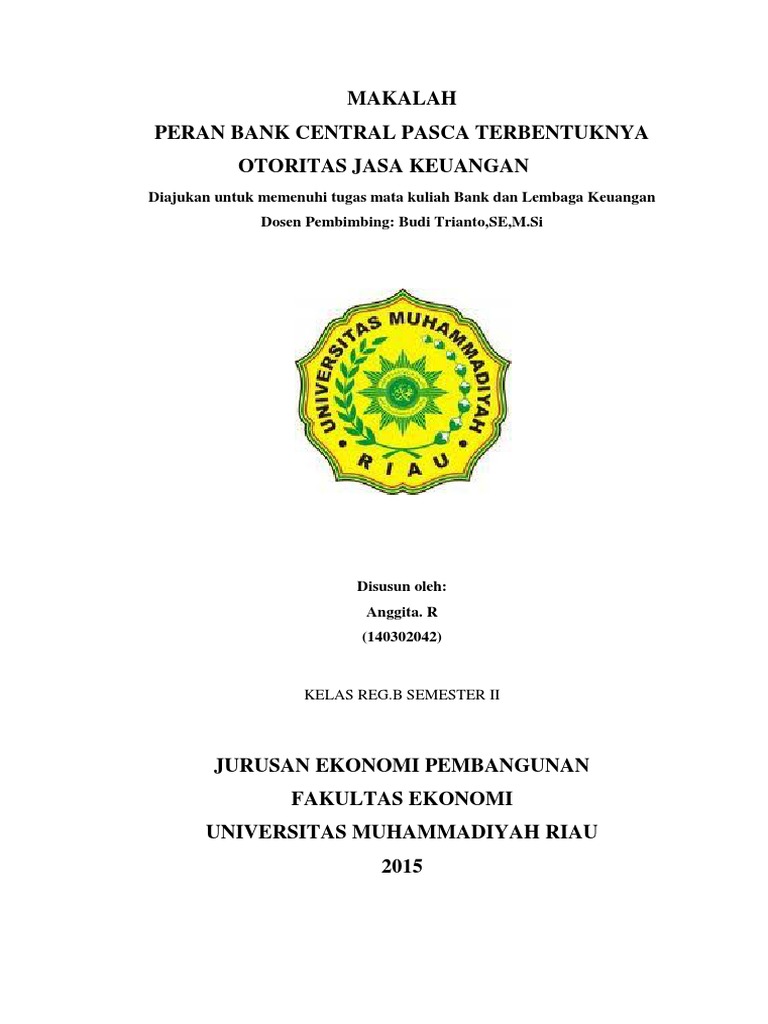 MAKALAH
PERAN BANK CENTRAL PASCA TERBENTUKNYA
OTORITAS JASA KEUANGAN
Diajukan untuk memenuhi tugas mata kuliah Bank dan Lembaga Keuangan
Dosen Pembimbing: Budi Trianto,SE,M.Si

UNIVERSITAS MUHAMMADIYAH
RIAU

Disusun oleh:
Anggita. R
(140302042)

KELAS REG.B SEMESTER II

JURUSAN EKONOMI PEMBANGUNAN
FAKULTAS EKONOMI
UNIVERSITAS MUHAMMADIYAH RIAU
2015